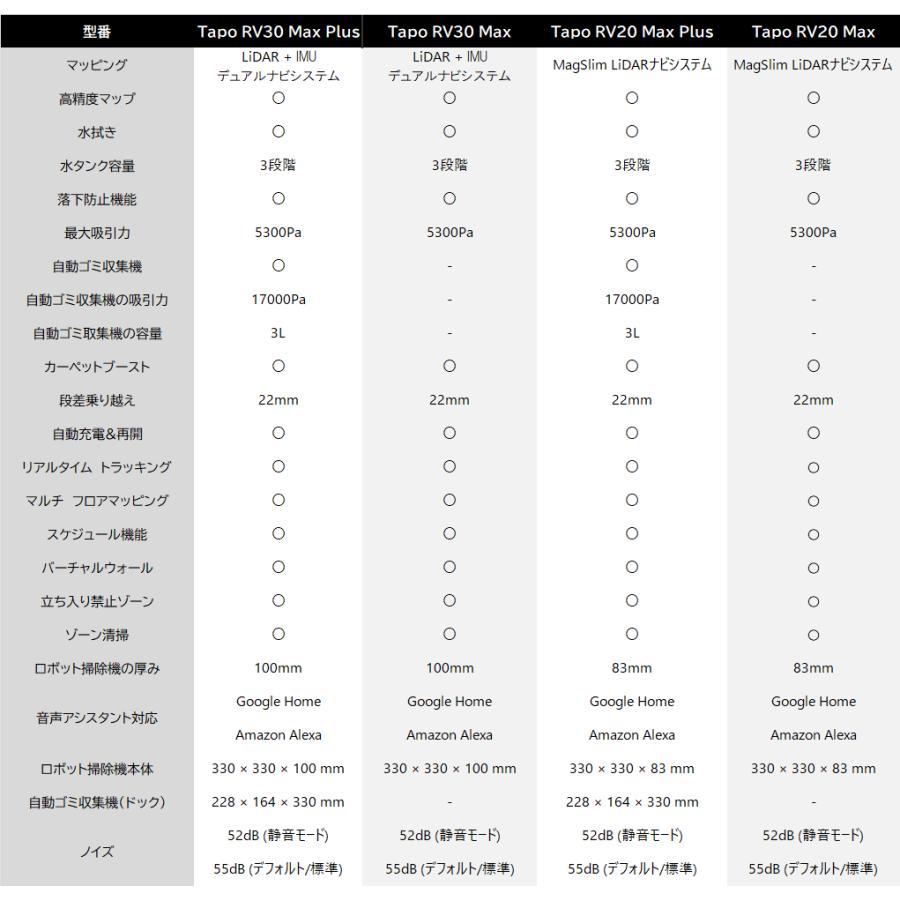 | 型番 | Tapo RV30 Max Plus | Tapo RV30 Max | Tapo RV20 Max Plus | Tapo RV20 Max |
|---|---|---|---|---|
| マッピング | LiDAR + IMU デュアルナビシステム | LiDAR + IMU デュアルナビシステム | MagSlim LiDARナビシステム | MagSlim LiDARナビシステム |
| 高精度マップ | ○ | ○ | ○ | ○ |
| 水拭き | ○ | ○ | ○ | ○ |
| 水タンク容量 | 3段階 | 3段階 | 3段階 | 3段階 |
| 落下防止機能 | ○ | ○ | ○ | ○ |
| 最大吸引力 | 5300Pa | 5300Pa | 5300Pa | 5300Pa |
| 自動ゴミ収集機 | ○ | - | ○ | - |
| 自動ゴミ収集機の吸引力 | 17000Pa | - | 17000Pa | - |
| 自動ゴミ取集機の容量 | 3L | - | 3L | - |
| カーペットブースト | ○ | ○ | ○ | ○ |
| 段差乗り越え | 22mm | 22mm | 22mm | 22mm |
| 自動充電&再開 | ○ | ○ | ○ | ○ |
| リアルタイム トラッキング | ○ | ○ | ○ | ○ |
| マルチ フロアマッピング | ○ | ○ | ○ | ○ |
| スケジュール機能 | ○ | ○ | ○ | ○ |
| バーチャルウォール | ○ | ○ | ○ | ○ |
| 立ち入り禁止ゾーン | ○ | ○ | ○ | ○ |
| ゾーン清掃 | ○ | ○ | ○ | ○ |
| ロボット掃除機の厚み | 100mm | 100mm | 83mm | 83mm |
| 音声アシスタント対応 | Google Home Amazon Alexa | Google Home Amazon Alexa | Google Home Amazon Alexa | Google Home Amazon Alexa |
| ロボット掃除機本体 | 330 × 330 × 100 mm | 330 × 330 × 100 mm | 330 × 330 × 83 mm | 330 × 330 × 83 mm |
| 自動ゴミ収集機(ドック) | 228 × 164 × 330 mm | - | 228 × 164 × 330 mm | - |
| ノイズ | 52dB (静音モード) 55dB (デフォルト/標準) | 52dB (静音モード) 55dB (デフォルト/標準) | 52dB (静音モード) 55dB (デフォルト/標準) | 52dB (静音モード) 55dB (デフォルト/標準) |